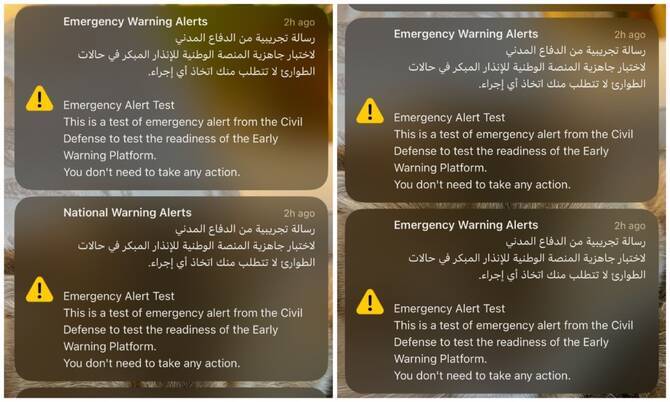 Emergency Warning Alerts 2h ago
رسالة تجريبية من الدفاع المدني
لاختبار جاهزية المنصة الوطنية للإنذار المبكر في حالات الطوارئ لا تتطلب منك اتخاذ أي إجراء.

Emergency Alert Test
This is a test of emergency alert from the Civil Defense to test the readiness of the Early Warning Platform.
You don't need to take any action.

National Warning Alerts 2h ago
رسالة تجريبية من الدفاع المدني
لاختبار جاهزية المنصة الوطنية للإنذار المبكر في حالات الطوارئ لا تتطلب منك اتخاذ أي إجراء.

Emergency Alert Test
This is a test of emergency alert from the Civil Defense to test the readiness of the Early Warning Platform.
You don't need to take any action.

Emergency Warning Alerts 2h ago
رسالة تجريبية من الدفاع المدني
لاختبار جاهزية المنصة الوطنية للإنذار المبكر في حالات الطوارئ لا تتطلب منك اتخاذ أي إجراء.

Emergency Alert Test
This is a test of emergency alert from the Civil Defense to test the readiness of the Early Warning Platform.
You don't need to take any action.

Emergency Warning Alerts 2h ago
رسالة تجريبية من الدفاع المدني
لاختبار جاهزية المنصة الوطنية للإنذار المبكر في حالات الطوارئ لا تتطلب منك اتخاذ أي إجراء.

Emergency Alert Test
This is a test of emergency alert from the Civil Defense to test the readiness of the Early Warning Platform.
You don't need to take any action.